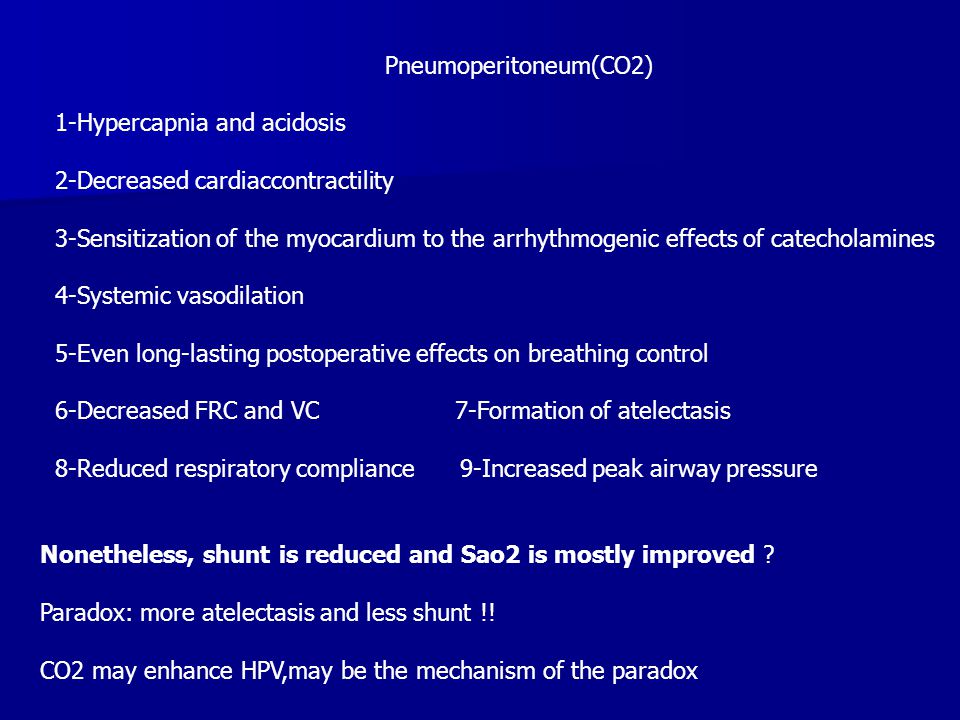 Pneumoperitoneum(CO2)

1-Hypercapnia and acidosis

2-Decreased cardiaccontractility

3-Sensitization of the myocardium to the arrhythmogenic effects of catecholamines

4-Systemic vasodilation

5-Even long-lasting postoperative effects on breathing control

6-Decreased FRC and VC

7-Formation of atelectasis

8-Reduced respiratory compliance

9-Increased peak airway pressure

Nonetheless, shunt is reduced and Sao2 is mostly improved ?

Paradox: more atelectasis and less shunt !!

CO2 may enhance HPV,may be the mechanism of the paradox